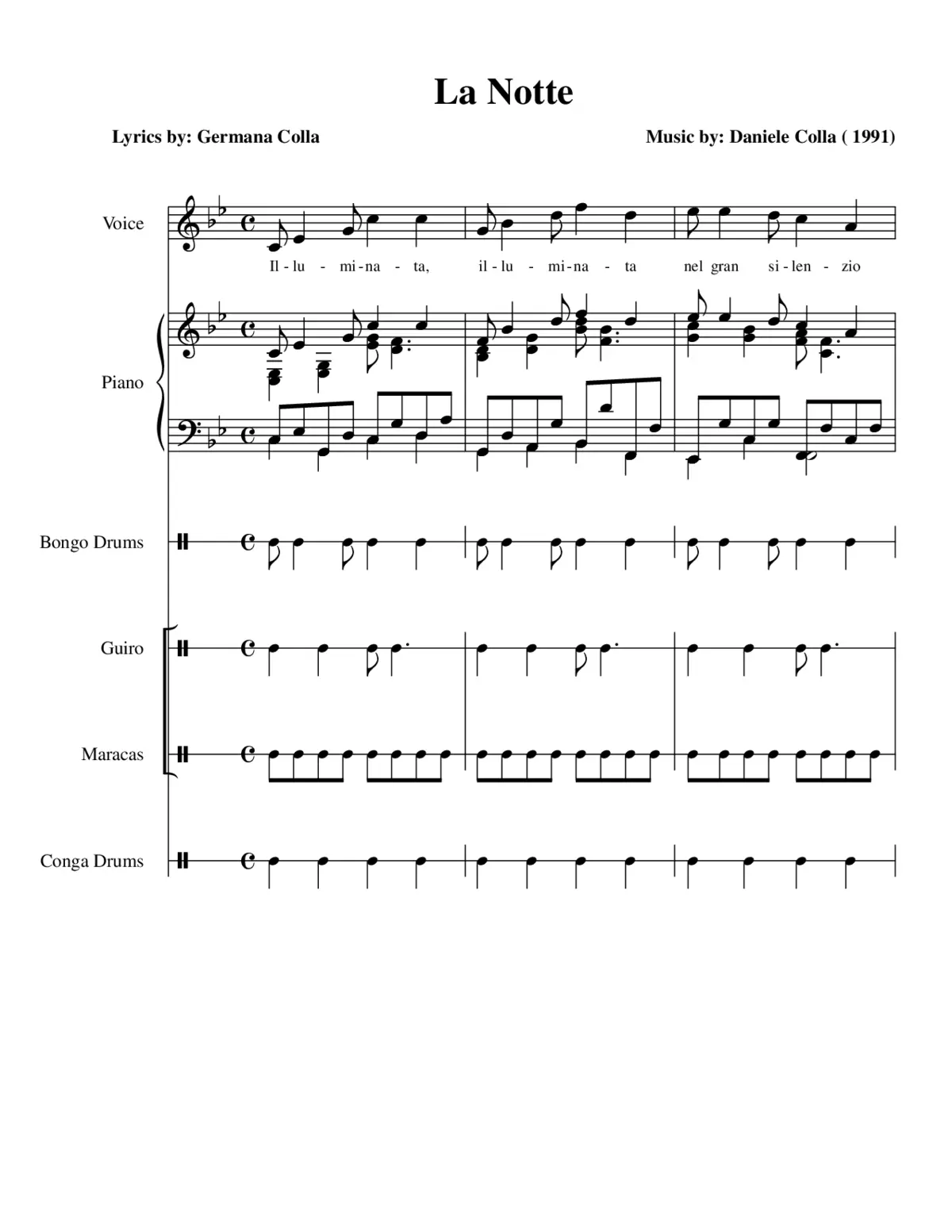 La Notte

Lyrics by: Germana Colla

Music by: Daniele Colla ( 1991)

Voice

Il - lu - mi - na - ta, il - lu - mi - na - ta nel gran si - len - zio

Piano

Bongo Drums

Guiro

Maracas

Conga Drums